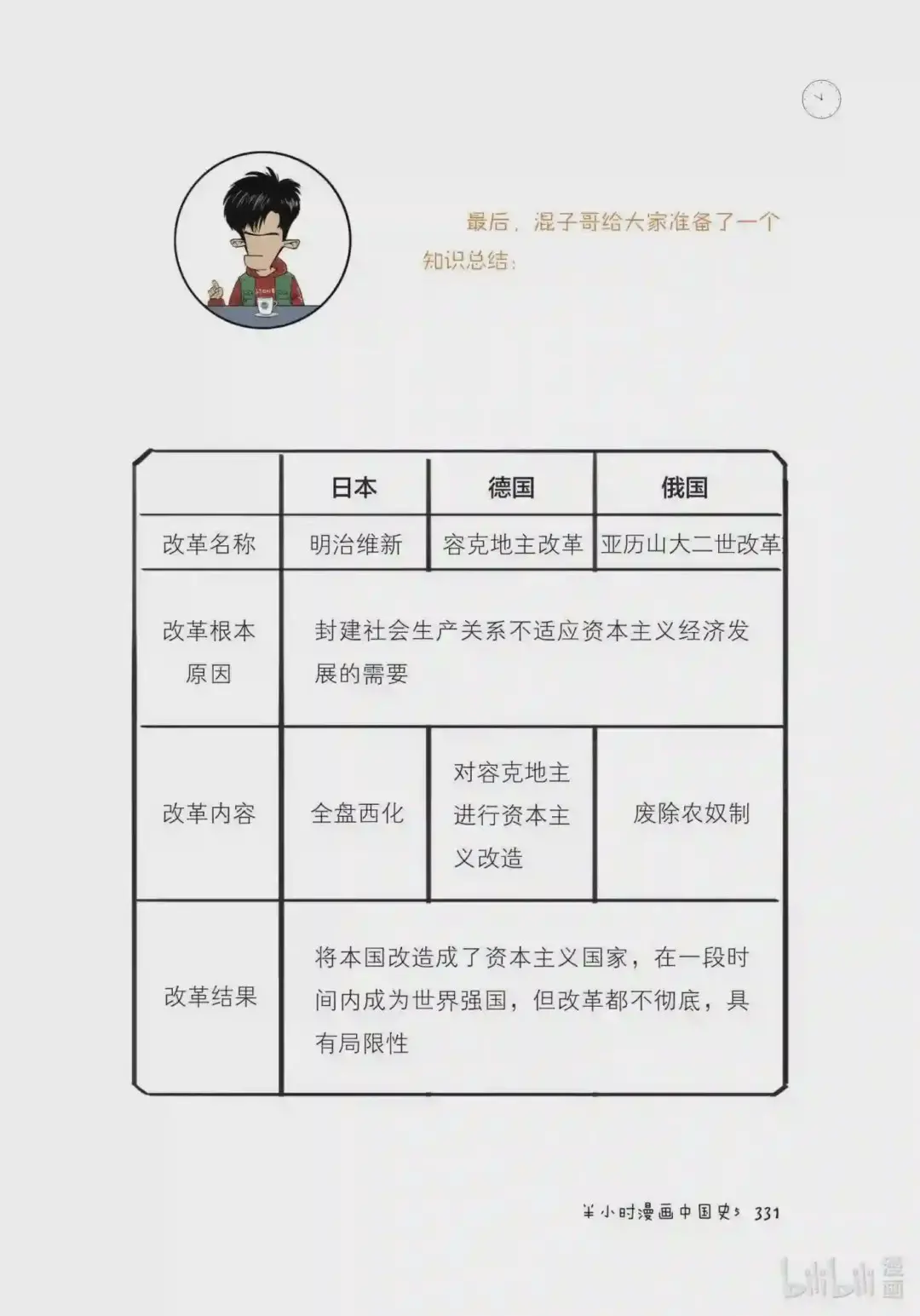 最后，混子哥给大家准备了一个知识总结：

| | 日本 | 德国 | 俄国 |
|---|---|---|---|
| 改革名称 | 明治维新 | 容克地主改革 | 亚历山大二世改革 |
| 改革根本原因 | 封建社会生产关系不适应资本主义经济发展的需要 | | |
| 改革内容 | 全盘西化 | 对容克地主进行资本主义改造 | 废除农奴制 |
| 改革结果 | 将本国改造成了资本主义国家，在一段时间内成为世界强国，但改革都不彻底，具有局限性 | | |

半小时漫画中国史5 331

bilibili 漫画